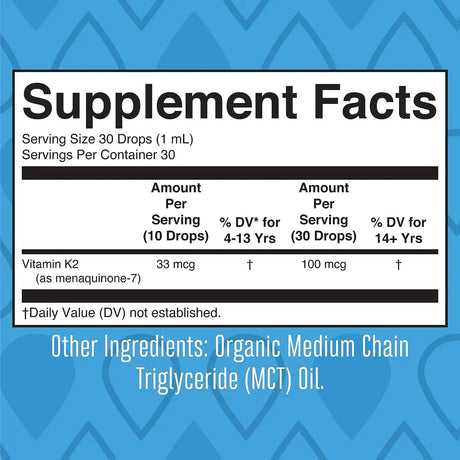 Supplement Facts

Serving Size 30 Drops (1 mL)
Servings Per Container 30

| | Amount Per Serving (10 Drops) | % DV* for 4-13 Yrs | Amount Per Serving (30 Drops) | % DV for 14+ Yrs |
|---|---|---|---|---|
| Vitamin K2 (as menaquinone-7) | 33 mcg | † | 100 mcg | † |

†Daily Value (DV) not established.

Other Ingredients: Organic Medium Chain Triglyceride (MCT) Oil.